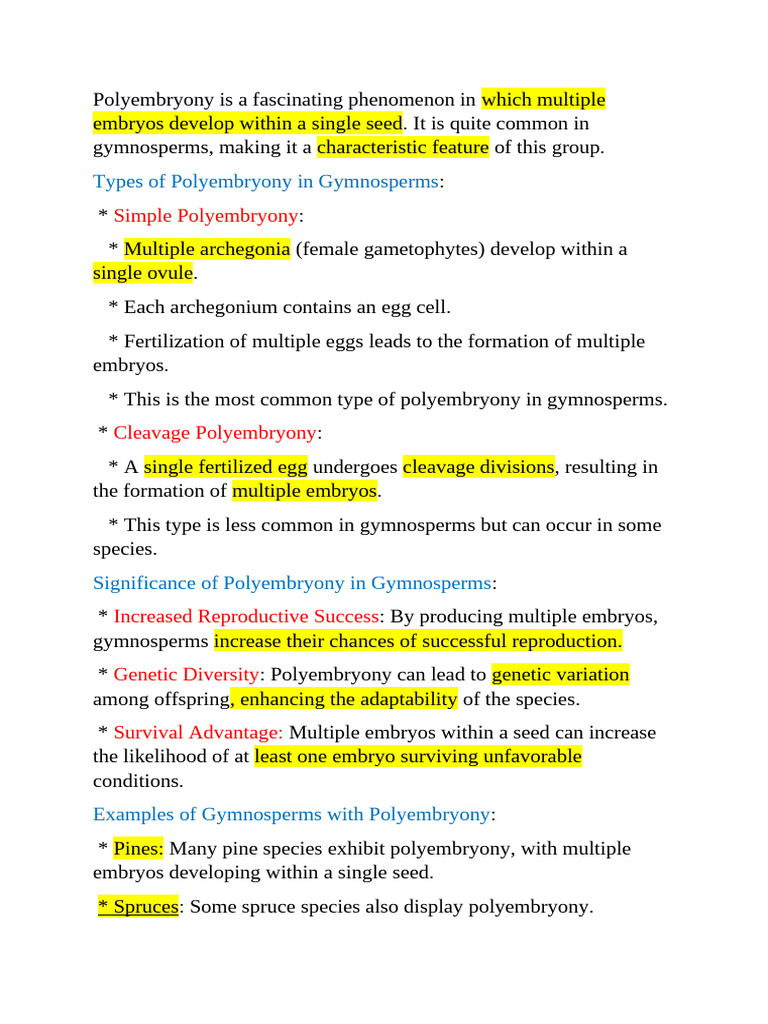 Polyembryony is a fascinating phenomenon in which multiple embryos develop within a single seed. It is quite common in gymnosperms, making it a characteristic feature of this group.

Types of Polyembryony in Gymnosperms:

* Simple Polyembryony:

* Multiple archegonia (female gametophytes) develop within a single ovule.

* Each archegonium contains an egg cell.

* Fertilization of multiple eggs leads to the formation of multiple embryos.

* This is the most common type of polyembryony in gymnosperms.

* Cleavage Polyembryony:

* A single fertilized egg undergoes cleavage divisions, resulting in the formation of multiple embryos.

* This type is less common in gymnosperms but can occur in some species.

Significance of Polyembryony in Gymnosperms:

* Increased Reproductive Success: By producing multiple embryos, gymnosperms increase their chances of successful reproduction.

* Genetic Diversity: Polyembryony can lead to genetic variation among offspring, enhancing the adaptability of the species.

* Survival Advantage: Multiple embryos within a seed can increase the likelihood of at least one embryo surviving unfavorable conditions.

Examples of Gymnosperms with Polyembryony:

* Pines: Many pine species exhibit polyembryony, with multiple embryos developing within a single seed.

* Spruces: Some spruce species also display polyembryony.